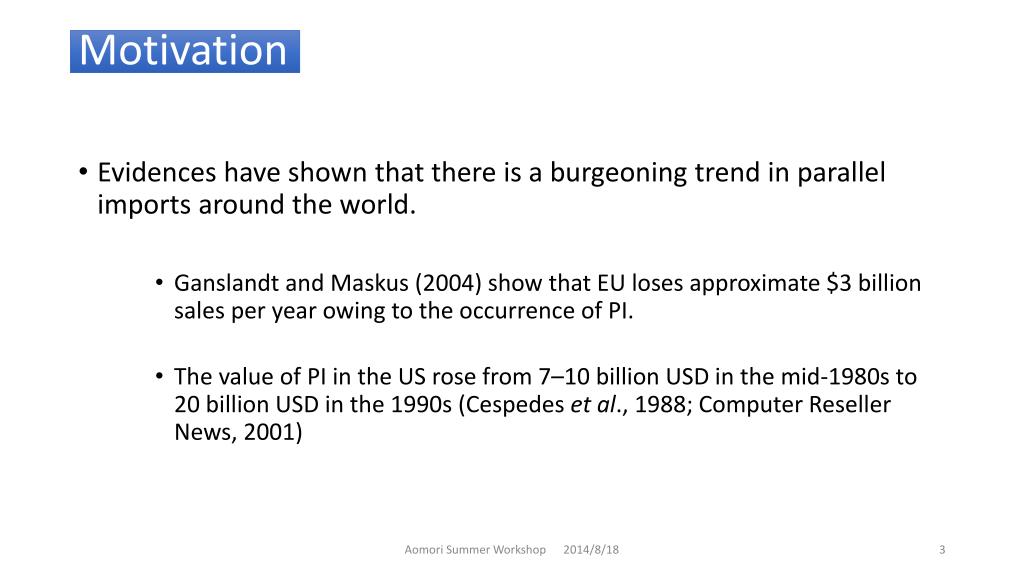 Motivation

• Evidences have shown that there is a burgeoning trend in parallel imports around the world.

• Ganslandt and Maskus (2004) show that EU loses approximate \$3 billion sales per year owing to the occurrence of PI.

• The value of PI in the US rose from 7–10 billion USD in the mid-1980s to 20 billion USD in the 1990s (Cespedes et al., 1988; Computer Reseller News, 2001)

Aomori Summer Workshop 2014/8/18

3